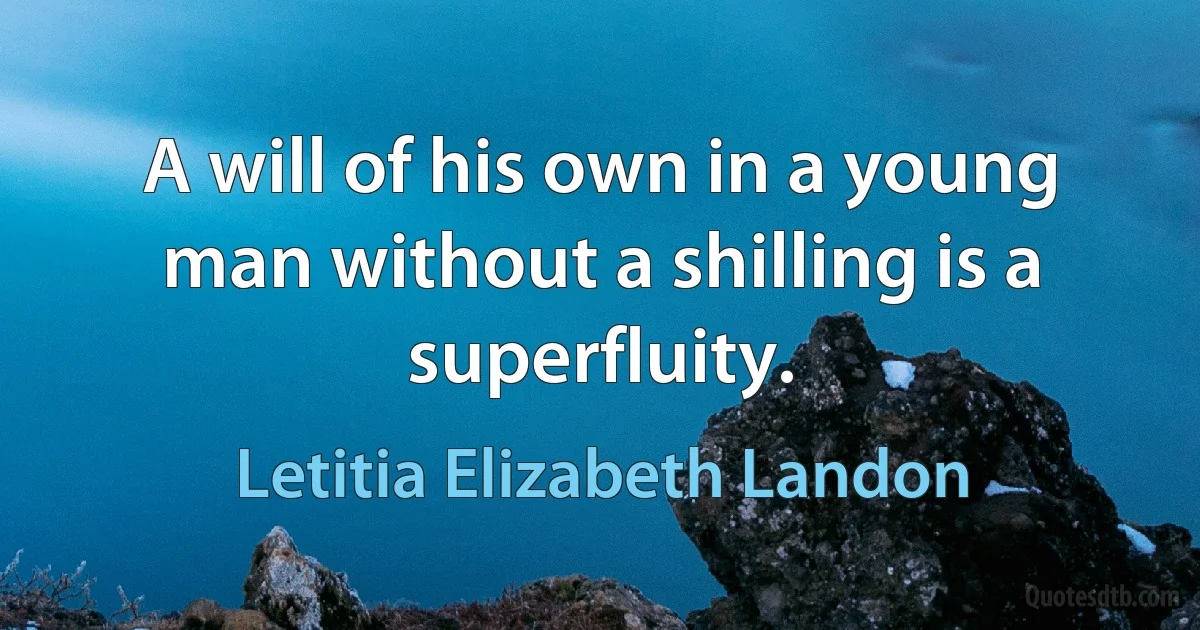 A will of his own in a young man without a shilling is a superfluity.

Letitia Elizabeth Landon

Quotesdtb.com